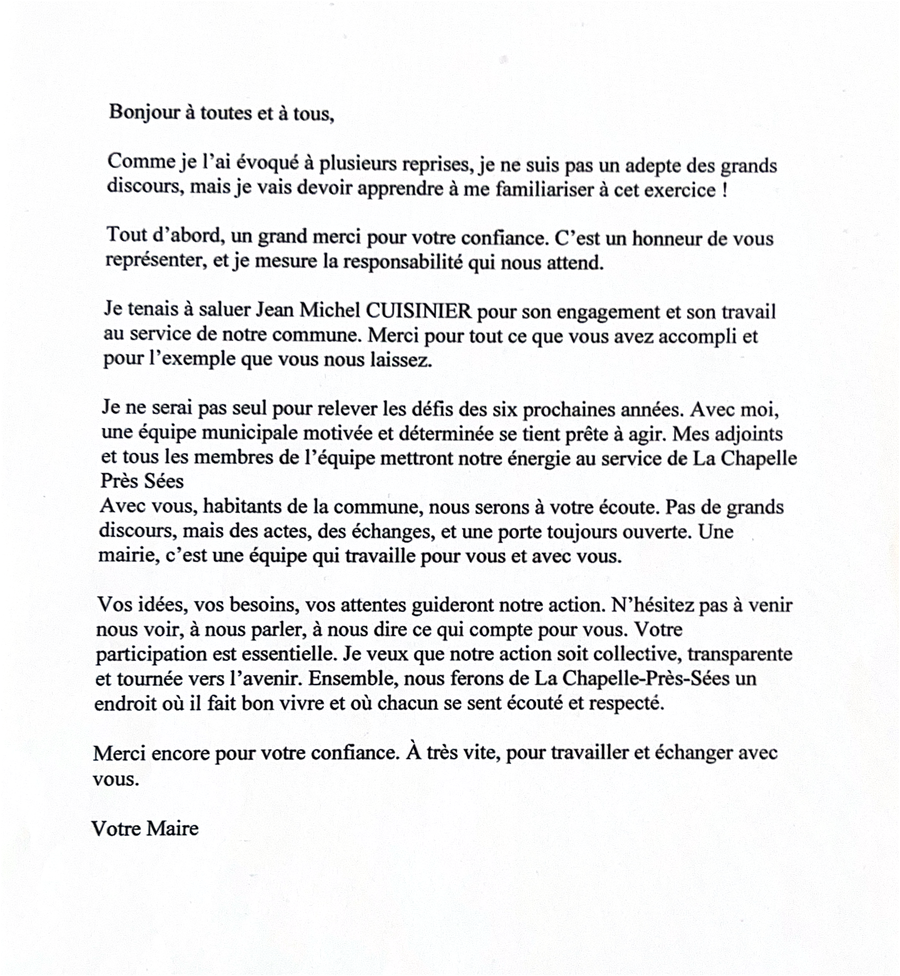 Bonjour à toutes et à tous,

Comme je l'ai évoqué à plusieurs reprises, je ne suis pas un adepte des grands discours, mais je vais devoir apprendre à me familiariser à cet exercice !

Tout d'abord, un grand merci pour votre confiance. C'est un honneur de vous représenter, et je mesure la responsabilité qui nous attend.

Je tenais à saluer Jean Michel CUISINIER pour son engagement et son travail au service de notre commune. Merci pour tout ce que vous avez accompli et pour l'exemple que vous nous laissez.

Je ne serai pas seul pour relever les défis des six prochaines années. Avec moi, une équipe municipale motivée et déterminée se tient prête à agir. Mes adjoints et tous les membres de l'équipe mettront notre énergie au service de La Chapelle Près Sées
Avec vous, habitants de la commune, nous serons à votre écoute. Pas de grands discours, mais des actes, des échanges, et une porte toujours ouverte. Une mairie, c'est une équipe qui travaille pour vous et avec vous.

Vos idées, vos besoins, vos attentes guideront notre action. N'hésitez pas à venir nous voir, à nous parler, à nous dire ce qui compte pour vous. Votre participation est essentielle. Je veux que notre action soit collective, transparente et tournée vers l'avenir. Ensemble, nous ferons de La Chapelle-Près-Sées un endroit où il fait bon vivre et où chacun se sent écouté et respecté.

Merci encore pour votre confiance. À très vite, pour travailler et échanger avec vous.

Votre Maire